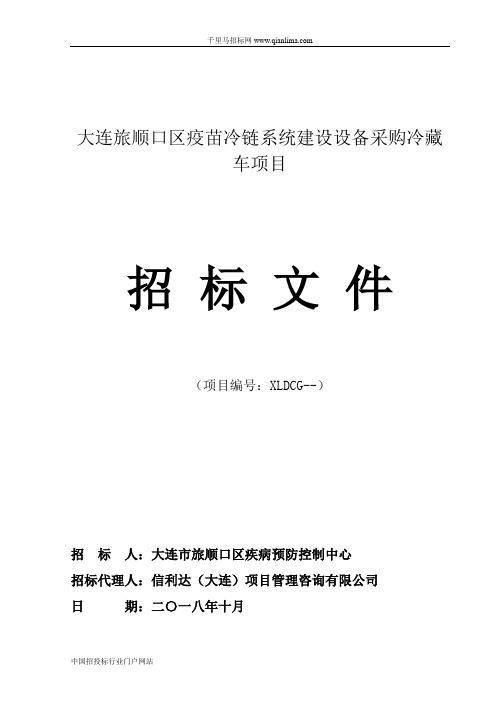 千里马招标网 www.qianlima.com

大连旅顺口区疫苗冷链系统建设设备采购冷藏车项目

招 标 文 件

（项目编号：XLDCG--）

招　标　人：大连市旅顺口区疾病预防控制中心

招标代理人：信利达（大连）项目管理咨询有限公司

日　　　期：二〇一八年十月

中国招投标行业门户网站